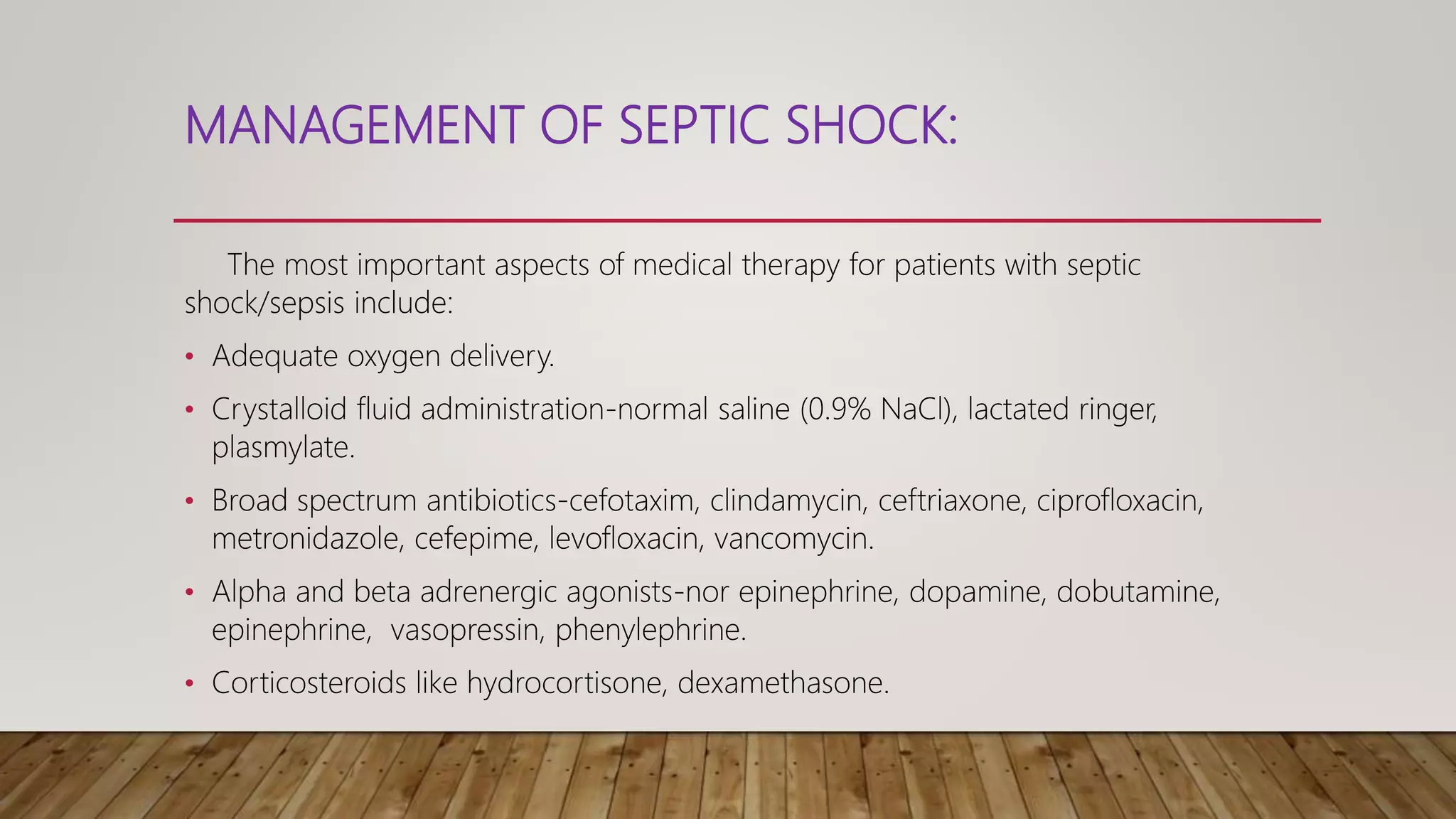 MANAGEMENT OF SEPTIC SHOCK:

The most important aspects of medical therapy for patients with septic shock/sepsis include:

• Adequate oxygen delivery.
• Crystalloid fluid administration-normal saline (0.9% NaCl), lactated ringer, plasmylate.
• Broad spectrum antibiotics-cefotaxim, clindamycin, ceftriaxone, ciprofloxacin, metronidazole, cefepime, levofloxacin, vancomycin.
• Alpha and beta adrenergic agonists-nor epinephrine, dopamine, dobutamine, epinephrine, vasopressin, phenylephrine.
• Corticosteroids like hydrocortisone, dexamethasone.